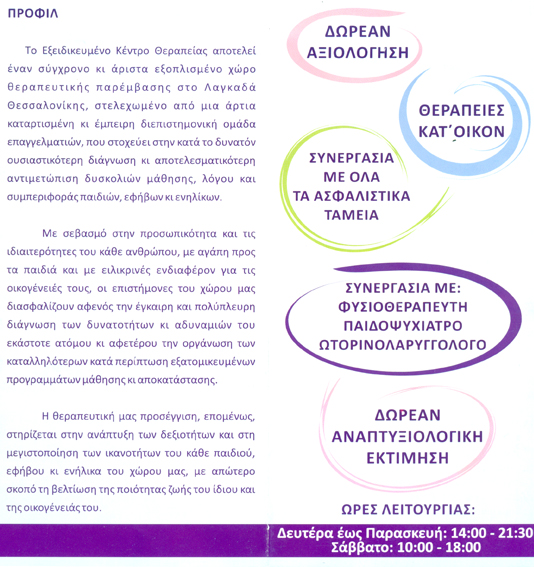 ΠΡΟΦΙΛ

Το Εξειδικευμένο Κέντρο Θεραπείας αποτελεί έναν σύγχρονο κι άριστα εξοπλισμένο χώρο θεραπευτικής παρέμβασης στο Λαγκαδά Θεσσαλονίκης, στελεχωμένο από μια άρτια καταρτισμένη κι έμπειρη διεπιστημονική ομάδα επαγγελματιών, που στοχεύει στην κατά το δυνατόν ουσιαστικότερη διάγνωση κι αποτελεσματικότερη αντιμετώπιση δυσκολιών μάθησης, λόγου και συμπεριφοράς παιδιών, εφήβων κι ενηλίκων.

Με σεβασμό στην προσωπικότητα και τις ιδιαιτερότητες του κάθε ανθρώπου, με αγάπη προς τα παιδιά και με ειλικρινές ενδιαφέρον για τις οικογένειές τους, οι επιστήμονες του χώρου μας διασφαλίζουν αφενός την έγκαιρη και πολύπλευρη διάγνωση των δυνατοτήτων κι αδυναμιών του εκάστοτε ατόμου κι αφετέρου την οργάνωση των καταλληλότερων κατά περίπτωση εξατομικευμένων προγραμμάτων μάθησης κι αποκατάστασης.

Η θεραπευτική μας προσέγγιση, επομένως, στηρίζεται στην ανάπτυξη των δεξιοτήτων και στη μεγιστοποίηση των ικανοτήτων του κάθε παιδιού, εφήβου κι ενήλικα του χώρου μας, με απώτερο σκοπό τη βελτίωση της ποιότητας ζωής του ίδιου και της οικογένειάς του.

ΔΩΡΕΑΝ ΑΞΙΟΛΟΓΗΣΗ

ΘΕΡΑΠΕΙΕΣ ΚΑΤ΄ΟΙΚΟΝ

ΣΥΝΕΡΓΑΣΙΑ ΜΕ ΟΛΑ ΤΑ ΑΣΦΑΛΙΣΤΙΚΑ ΤΑΜΕΙΑ

ΣΥΝΕΡΓΑΣΙΑ ΜΕ: ΦΥΣΙΟΘΕΡΑΠΕΥΤΗ ΠΑΙΔΟΨΥΧΙΑΤΡΟ ΩΤΟΡΙΝΟΛΑΡΥΓΓΟΛΟΓΟ

ΔΩΡΕΑΝ ΑΝΑΠΤΥΞΙΟΛΟΓΙΚΗ ΕΚΤΙΜΗΣΗ

ΩΡΕΣ ΛΕΙΤΟΥΡΓΙΑΣ:

Δευτέρα έως Παρασκευή: 14:00 - 21:30
Σάββατο: 10:00 - 18:00